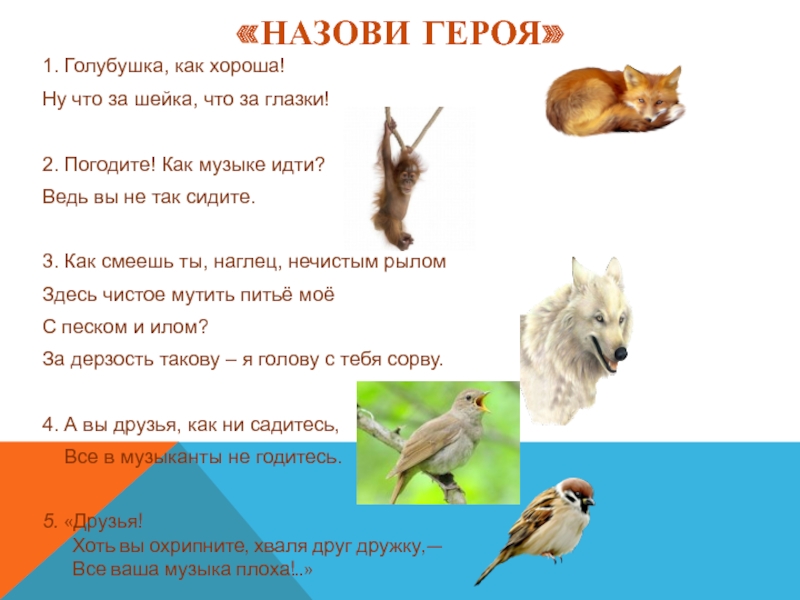 «НАЗОВИ ГЕРОЯ»

1. Голубушка, как хороша!

Ну что за шейка, что за глазки!

2. Погодите! Как музыке идти?

Ведь вы не так сидите.

3. Как смеешь ты, наглец, нечистым рылом

Здесь чистое мутить питьё моё

С песком и илом?

За дерзость такову – я голову с тебя сорву.

4. А вы друзья, как ни садитесь,

Все в музыканты не годитесь.

5. «Друзья!
Хоть вы охрипните, хваля друг дружку,—
Все ваша музыка плоха!..»